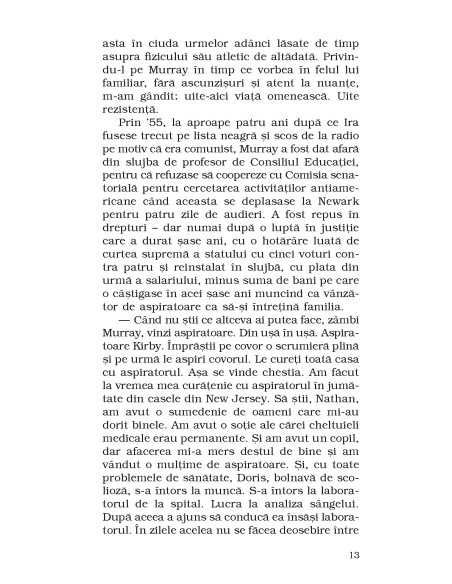 asta în ciuda urmelor adânci lăsate de timp asupra fizicului său atletic de altădată. Privindu-l pe Murray în timp ce vorbea în felul lui familiar, fără ascunzișuri și atent la nuanțe, m-am gândit: uite-aici viață omenească. Uite rezistență.

Prin '55, la aproape patru ani după ce Ira fusese trecut pe lista neagră și scos de la radio pe motiv că era comunist, Murray a fost dat afară din slujba de profesor de Consiliul Educației, pentru că refuzase să coopereze cu Comisia senatorială pentru cercetarea activităților antiamericane când aceasta se deplasase la Newark pentru patru zile de audieri. A fost repus în drepturi – dar numai după o luptă în justiție care a durat șase ani, cu o hotărâre luată de curtea supremă a statului cu cinci voturi contra patru și reinstalat în slujbă, cu plata din urmă a salariului, minus suma de bani pe care o câștigase în acei șase ani muncind ca vânzător de aspiratoare ca să-și întrețină familia.

— Când nu știi ce altceva ai putea face, zâmbi Murray, vinzi aspiratoare. Din ușă în ușă. Aspiratoare Kirby. Împrăștii pe covor o scrumieră plină și pe urmă le aspiri covorul. Le cureți toată casa cu aspiratorul. Așa se vinde chestia. Am făcut la vremea mea curățenie cu aspiratorul în jumătate din casele din New Jersey. Să știi, Nathan, am avut o sumedenie de oameni care mi-au dorit binele. Am avut o soție ale cărei cheltuieli medicale erau permanente. Și am avut un copil, dar afacerea mi-a mers destul de bine și am vândut o mulțime de aspiratoare. Și, cu toate problemele de sănătate, Doris, bolnavă de scolioză, s-a întors la muncă. S-a întors la laboratorul de la spital. Lucra la analiza sângelui. După aceea a ajuns să conducă ea însăși laboratorul. În zilele acelea nu se făcea deosebire între

13